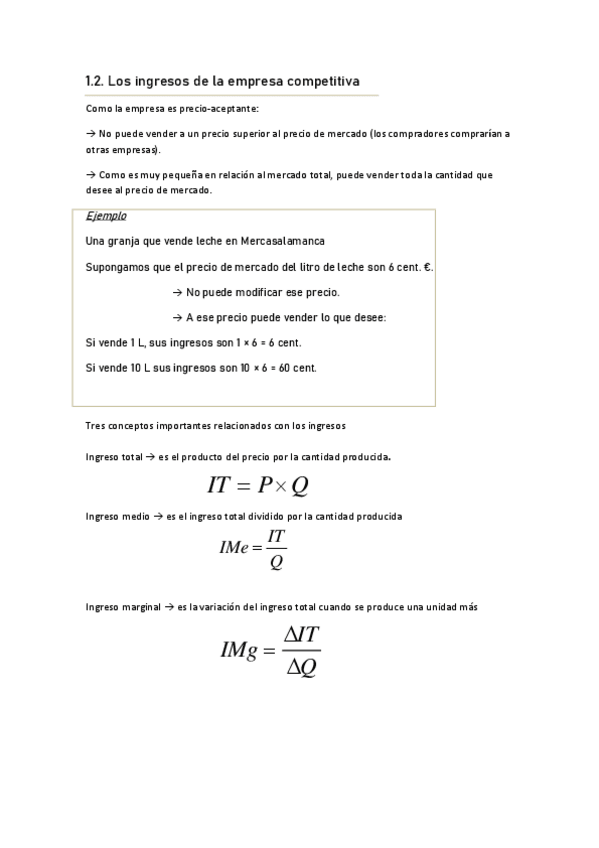 1.2. Los ingresos de la empresa competitiva

Como la empresa es precio-aceptante:

→ No puede vender a un precio superior al precio de mercado (los compradores comprarían a otras empresas).

→ Como es muy pequeña en relación al mercado total, puede vender toda la cantidad que desee al precio de mercado.

Ejemplo

Una granja que vende leche en Mercasalamanca

Supongamos que el precio de mercado del litro de leche son 6 cent. €.

→ No puede modificar ese precio.

→ A ese precio puede vender lo que desee:

Si vende 1 L, sus ingresos son 1 × 6 = 6 cent.

Si vende 10 L sus ingresos son 10 × 6 = 60 cent.

Tres conceptos importantes relacionados con los ingresos

Ingreso total → es el producto del precio por la cantidad producida.

$IT = P \times Q$

Ingreso medio → es el ingreso total dividido por la cantidad producida

$IMe = \frac{IT}{Q}$

Ingreso marginal → es la variación del ingreso total cuando se produce una unidad más

$IMg = \frac{\Delta IT}{\Delta Q}$